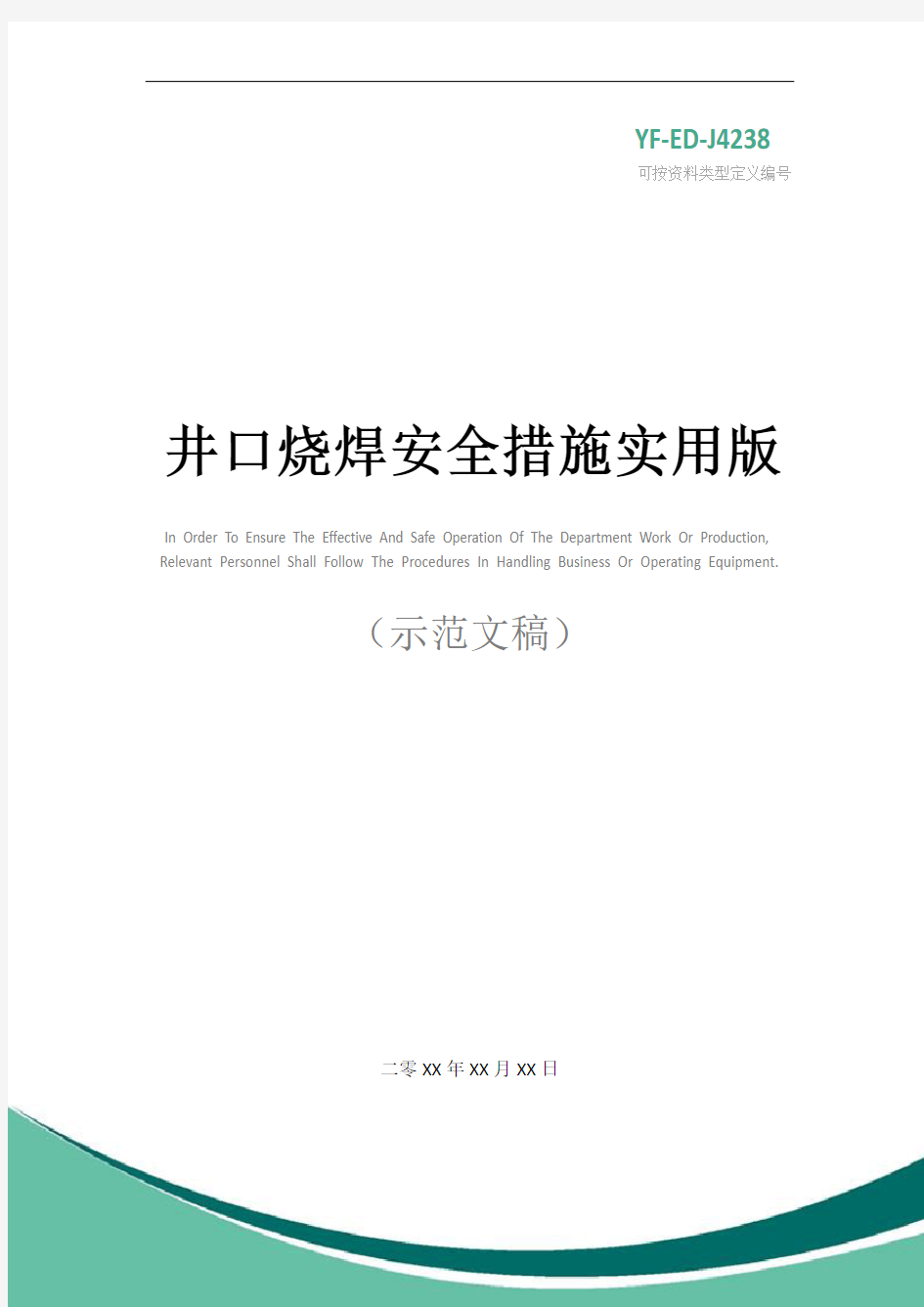 YF-ED-J4238
可按资料类型定义编号

井口烧焊安全措施实用版

In Order To Ensure The Effective And Safe Operation Of The Department Work Or Production, Relevant Personnel Shall Follow The Procedures In Handling Business Or Operating Equipment.

（示范文稿）

二零XX年XX月XX日